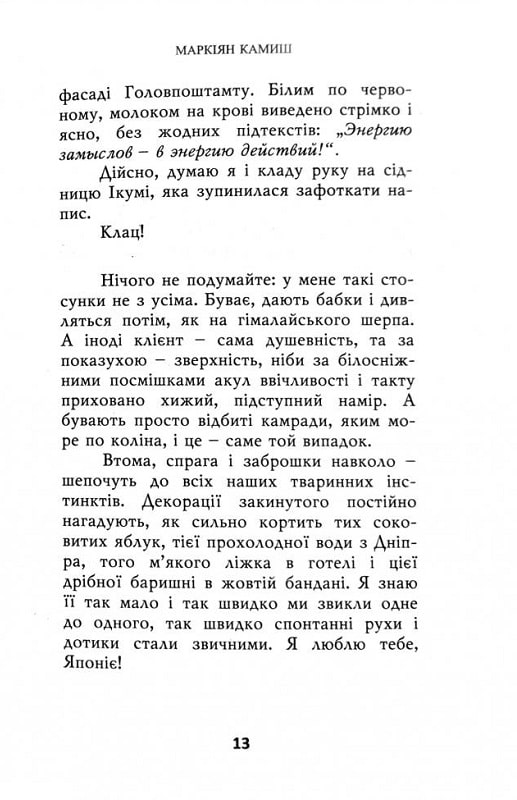 МАРКІЯН КАМИШ

фасаді Головпоштамту. Білим по червоному, молоком на крові виведено стрімко і ясно, без жодних підтекстів: „Энергию замыслов – в энергию действий!“.

Дійсно, думаю я і кладу руку на сідницю Ікумі, яка зупинилася зафоткати напис.

Клац!

Нічого не подумайте: у мене такі стосунки не з усіма. Буває, дають бабки і дивляться потім, як на гімалайського шерпа. А іноді клієнт – сама душевність, та за показухою – зверхність, ніби за білосніжними посмішками акул ввічливості і такту приховано хижий, підступний намір. А бувають просто відбиті камради, яким море по коліна, і це – саме той випадок.

Втома, спрага і заброшки навколо – шепочуть до всіх наших тваринних інстинктів. Декорації закинутого постійно нагадують, як сильно кортить тих соковитих яблук, тієї прохолодної води з Дніпра, того м'якого ліжка в готелі і цієї дрібної баришні в жовтій бандані. Я знаю її так мало і так швидко ми звикли одне до одного, так швидко спонтанні рухи і дотики стали звичними. Я люблю тебе, Японіє!

13